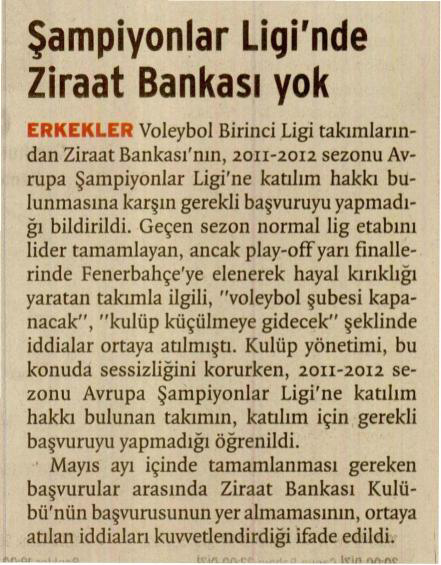 Şampiyonlar Ligi'nde Ziraat Bankası yok

ERKEKLER Voleybol Birinci Ligi takımlarından Ziraat Bankası'nın, 2011-2012 sezonu Avrupa Şampiyonlar Ligi'ne katılım hakkı bulunmasına karşın gerekli başvuruyu yapmadığı bildirildi. Geçen sezon normal lig etabını lider tamamlayan, ancak play-off yarı finallerinde Fenerbahçe'ye elenerek hayal kırıklığı yaratan takımla ilgili, "voleybol şubesi kapanacak", "kulüp küçülmeye gidecek" şeklinde iddialar ortaya atılmıştı. Kulüp yönetimi, bu konuda sessizliğini korurken, 2011-2012 sezonu Avrupa Şampiyonlar Ligi'ne katılım hakkı bulunan takımın, katılım için gerekli başvuruyu yapmadığı öğrenildi.

Mayıs ayı içinde tamamlanması gereken başvurular arasında Ziraat Bankası Kulübü'nün başvurusunun yer almamasının, ortaya atılan iddiaları kuvvetlendirdiği ifade edildi.